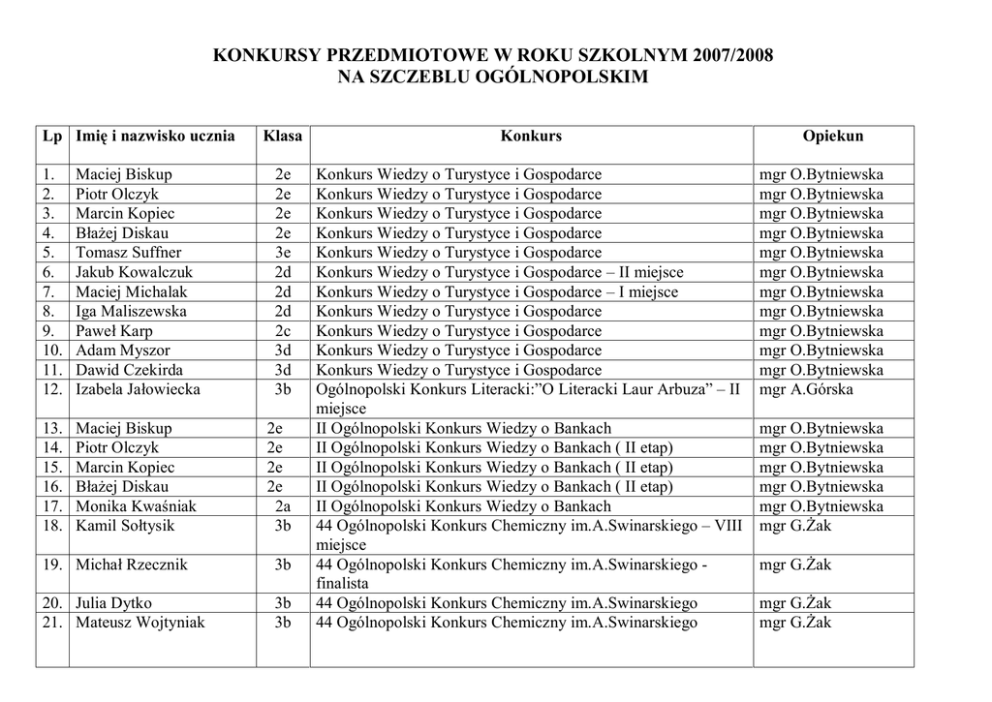 KONKURSY PRZEDMIOTOWE W ROKU SZKOLNYM 2007/2008
NA SZCZEBLU OGÓLNOPOLSKIM

| Lp | Imię i nazwisko ucznia | Klasa | Konkurs | Opiekun |
|---|---|---|---|---|
| 1. | Maciej Biskup | 2e | Konkurs Wiedzy o Turystyce i Gospodarce | mgr O.Bytniewska |
| 2. | Piotr Olczyk | 2e | Konkurs Wiedzy o Turystyce i Gospodarce | mgr O.Bytniewska |
| 3. | Marcin Kopiec | 2e | Konkurs Wiedzy o Turystyce i Gospodarce | mgr O.Bytniewska |
| 4. | Błażej Diskau | 2e | Konkurs Wiedzy o Turystyce i Gospodarce | mgr O.Bytniewska |
| 5. | Tomasz Suffner | 3e | Konkurs Wiedzy o Turystyce i Gospodarce | mgr O.Bytniewska |
| 6. | Jakub Kowalczuk | 2d | Konkurs Wiedzy o Turystyce i Gospodarce – II miejsce | mgr O.Bytniewska |
| 7. | Maciej Michalak | 2d | Konkurs Wiedzy o Turystyce i Gospodarce – I miejsce | mgr O.Bytniewska |
| 8. | Iga Maliszewska | 2d | Konkurs Wiedzy o Turystyce i Gospodarce | mgr O.Bytniewska |
| 9. | Paweł Karp | 2c | Konkurs Wiedzy o Turystyce i Gospodarce | mgr O.Bytniewska |
| 10. | Adam Myszor | 3d | Konkurs Wiedzy o Turystyce i Gospodarce | mgr O.Bytniewska |
| 11. | Dawid Czekirda | 3d | Konkurs Wiedzy o Turystyce i Gospodarce | mgr O.Bytniewska |
| 12. | Izabela Jałowiecka | 3b | Ogólnopolski Konkurs Literacki:"O Literacki Laur Arbuza" – II miejsce | mgr A.Górska |
| 13. | Maciej Biskup | 2e | II Ogólnopolski Konkurs Wiedzy o Bankach | mgr O.Bytniewska |
| 14. | Piotr Olczyk | 2e | II Ogólnopolski Konkurs Wiedzy o Bankach ( II etap) | mgr O.Bytniewska |
| 15. | Marcin Kopiec | 2e | II Ogólnopolski Konkurs Wiedzy o Bankach ( II etap) | mgr O.Bytniewska |
| 16. | Błażej Diskau | 2e | II Ogólnopolski Konkurs Wiedzy o Bankach ( II etap) | mgr O.Bytniewska |
| 17. | Monika Kwaśniak | 2a | II Ogólnopolski Konkurs Wiedzy o Bankach | mgr O.Bytniewska |
| 18. | Kamil Sołtysik | 3b | 44 Ogólnopolski Konkurs Chemiczny im.A.Swinarskiego – VIII miejsce | mgr G.Żak |
| 19. | Michał Rzecznik | 3b | 44 Ogólnopolski Konkurs Chemiczny im.A.Swinarskiego - finalista | mgr G.Żak |
| 20. | Julia Dytko | 3b | 44 Ogólnopolski Konkurs Chemiczny im.A.Swinarskiego | mgr G.Żak |
| 21. | Mateusz Wojtyniak | 3b | 44 Ogólnopolski Konkurs Chemiczny im.A.Swinarskiego | mgr G.Żak |